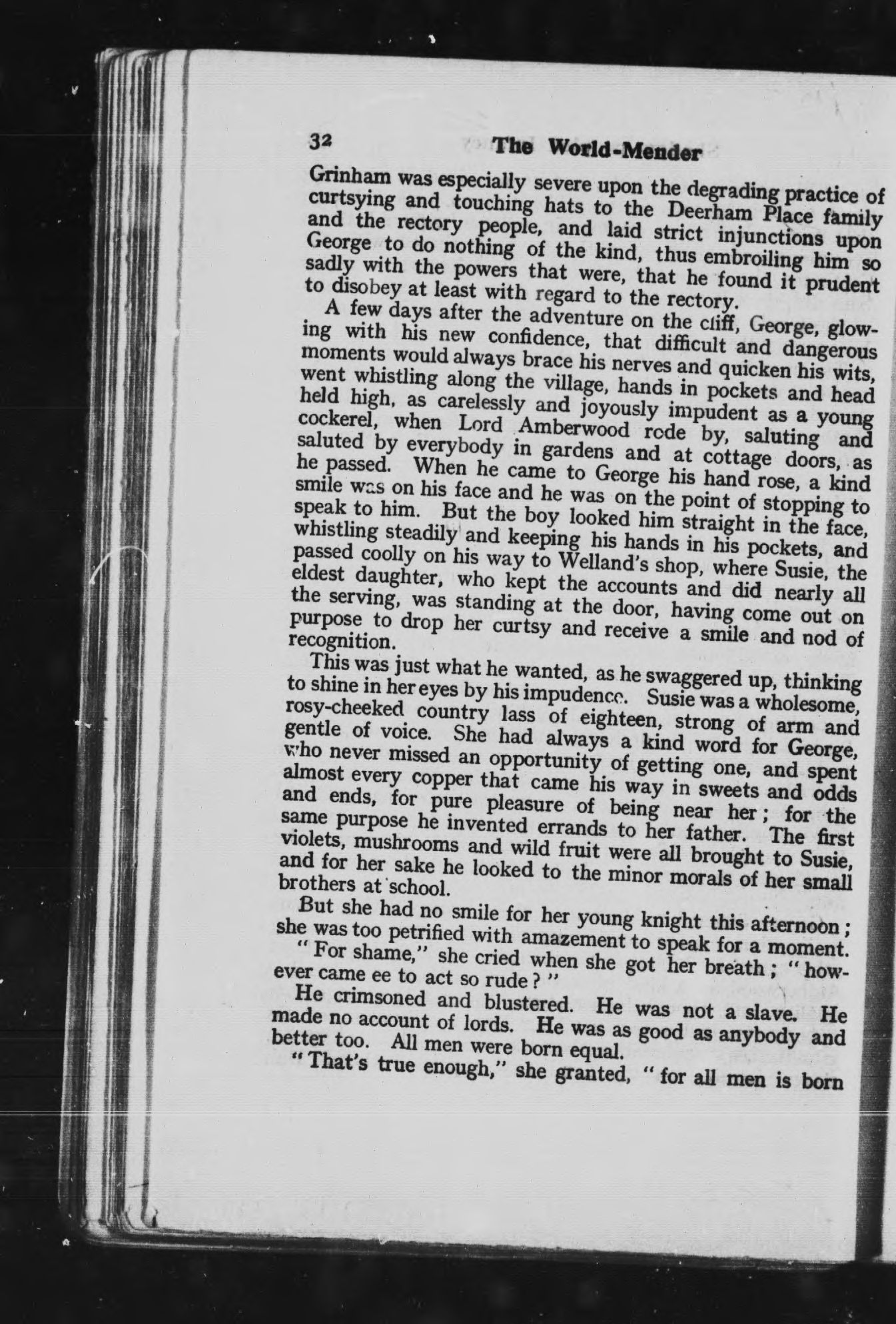 32 The World-Mender

Grinham was especially severe upon the degrading practice of curtsying and touching hats to the Deerham Place family and the rectory people, and laid strict injunctions upon George to do nothing of the kind, thus embroiling him so sadly with the powers that were, that he found it prudent to disobey at least with regard to the rectory.

A few days after the adventure on the cliff, George, glowing with his new confidence, that difficult and dangerous moments would always brace his nerves and quicken his wits, went whistling along the village, hands in pockets and head held high, as carelessly and joyously impudent as a young cockerel, when Lord Amberwood rode by, saluting and saluted by everybody in gardens and at cottage doors, as he passed. When he came to George his hand rose, a kind smile was on his face and he was on the point of stopping to speak to him. But the boy looked him straight in the face, whistling steadily and keeping his hands in his pockets, and passed coolly on his way to Welland's shop, where Susie, the eldest daughter, who kept the accounts and did nearly all the serving, was standing at the door, having come out on purpose to drop her curtsy and receive a smile and nod of recognition.

This was just what he wanted, as he swaggered up, thinking to shine in her eyes by his impudence. Susie was a wholesome, rosy-cheeked country lass of eighteen, strong of arm and gentle of voice. She had always a kind word for George, who never missed an opportunity of getting one, and spent almost every copper that came his way in sweets and odds and ends, for pure pleasure of being near her; for the same purpose he invented errands to her father. The first violets, mushrooms and wild fruit were all brought to Susie, and for her sake he looked to the minor morals of her small brothers at school.

But she had no smile for her young knight this afternoon; she was too petrified with amazement to speak for a moment.

"For shame," she cried when she got her breath; "however came ee to act so rude?"

He crimsoned and blustered. He was not a slave. He made no account of lords. He was as good as anybody and better too. All men were born equal.

"That's true enough," she granted, "for all men is born